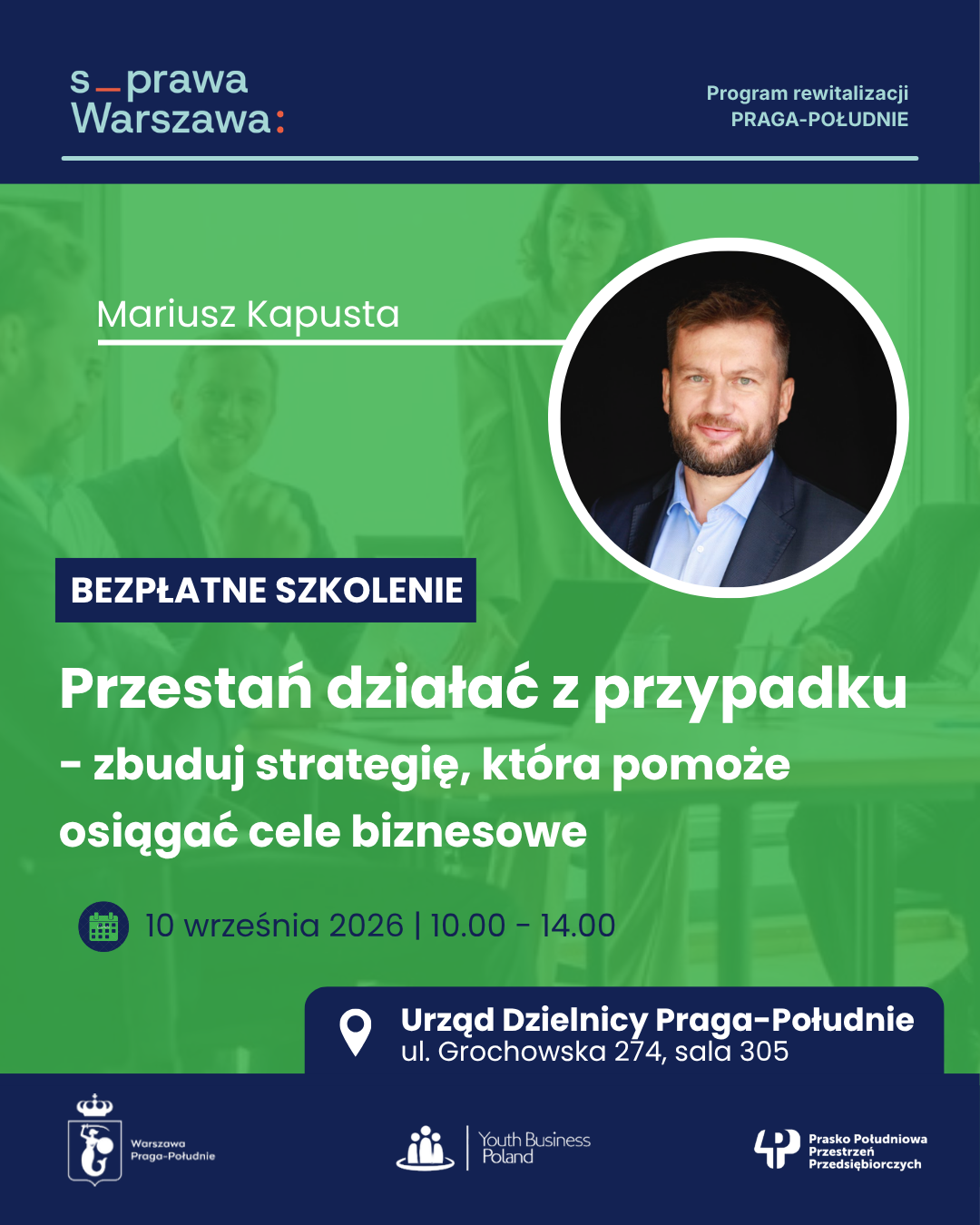 s_prawa
Warszawa:

Program rewitalizacji
PRAGA-POŁUDNIE

Mariusz Kapusta

BEZPŁATNE SZKOLENIE

Przestań działać z przypadku

- zbuduj strategię, która pomoże osiągać cele biznesowe

10 września 2026 | 10.00 - 14.00

Urząd Dzielnicy Praga-Południe
ul. Grochowska 274, sala 305

Warszawa
Praga-Południe

Youth Business
Poland

Prasko Południowa
Przestrzeń
Przedsiębiorczych